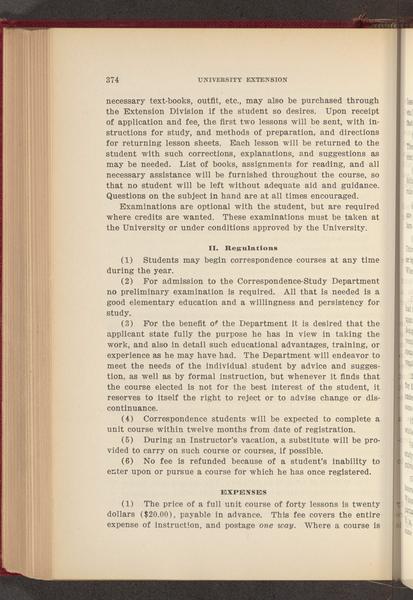 374 UNIVERSITY EXTENSION

necessary text-books, outfit, etc., may also be purchased through the Extension Division if the student so desires. Upon receipt of application and fee, the first two lessons will be sent, with instructions for study, and methods of preparation, and directions for returning lesson sheets. Each lesson will be returned to the student with such corrections, explanations, and suggestions as may be needed. List of books, assignments for reading, and all necessary assistance will be furnished throughout the course, so that no student will be left without adequate aid and guidance. Questions on the subject in hand are at all times encouraged.

Examinations are optional with the student, but are required where credits are wanted. These examinations must be taken at the University or under conditions approved by the University.

II. Regulations

(1) Students may begin correspondence courses at any time during the year.

(2) For admission to the Correspondence-Study Department no preliminary examination is required. All that is needed is a good elementary education and a willingness and persistency for study.

(3) For the benefit of the Department it is desired that the applicant state fully the purpose he has in view in taking the work, and also in detail such educational advantages, training, or experience as he may have had. The Department will endeavor to meet the needs of the individual student by advice and suggestion, as well as by formal instruction, but whenever it finds that the course elected is not for the best interest of the student, it reserves to itself the right to reject or to advise change or discontinuance.

(4) Correspondence students will be expected to complete a unit course within twelve months from date of registration.

(5) During an Instructor's vacation, a substitute will be provided to carry on such course or courses, if possible.

(6) No fee is refunded because of a student's inability to enter upon or pursue a course for which he has once registered.

EXPENSES

(1) The price of a full unit course of forty lessons is twenty dollars ($20.00), payable in advance. This fee covers the entire expense of instruction, and postage one way. Where a course is